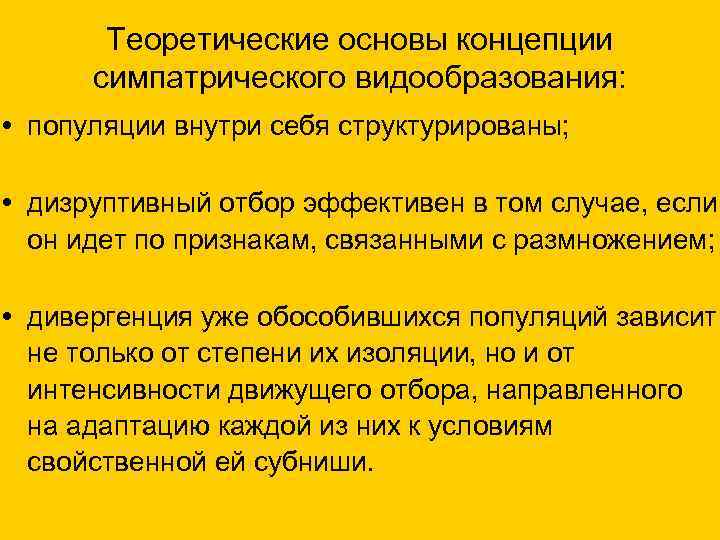 Теоретические основы концепции симпатрического видообразования:

• популяции внутри себя структурированы;

• дизруптивный отбор эффективен в том случае, если он идет по признакам, связанными с размножением;

• дивергенция уже обособившихся популяций зависит не только от степени их изоляции, но и от интенсивности движущего отбора, направленного на адаптацию каждой из них к условиям свойственной ей субниши.